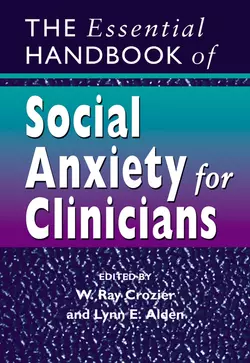 THE Essential HANDBOOK of

Social Anxiety for Clinicians

EDITED BY
W. Ray Crozier
and Lynn E. Alden